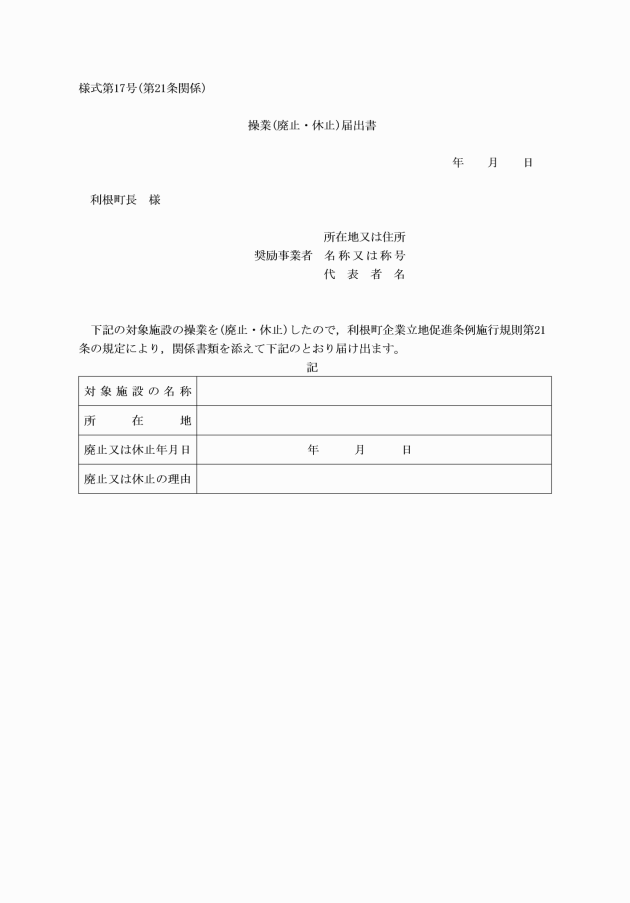 様式第17号(第21条関係)

操業(廃止・休止)届出書

年　月　日

利根町長　様

所在地又は住所
奨励事業者　名称又は称号
代表者名

下記の対象施設の操業を(廃止・休止)したので，利根町企業立地促進条例施行規則第21条の規定により，関係書類を添えて下記のとおり届け出ます。

記

| 対象施設の名称 | |
|---|---|
| 所在地 | |
| 廃止又は休止年月日 | 年　月　日 |
| 廃止又は休止の理由 | |